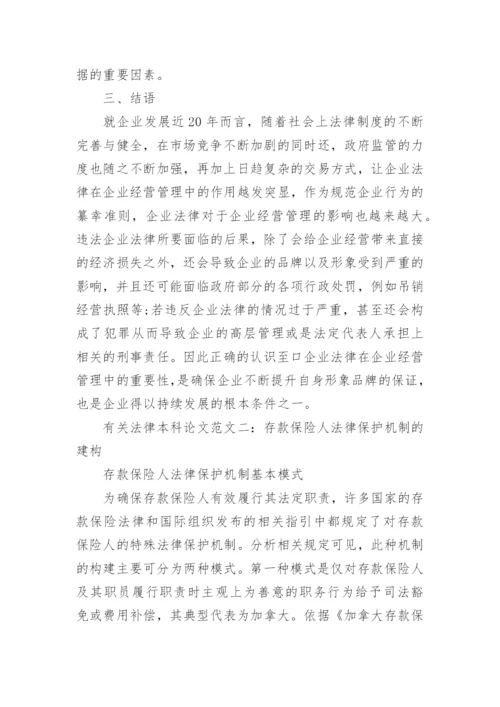 据的重要因素。

三、结语

就企业发展近20年而言，随着社会上法律制度的不断完善与健全，在市场竞争不断加剧的同时还，政府监管的力度也随之不断加强，再加上日趋复杂的交易方式，让企业法律在企业经营管理中的作用越发突显，作为规范企业行为的纂幸准则，企业法律对于企业经营管理的影响也越来越大。违法企业法律所要面临的后果，除了会给企业经营带来直接的经济损失之外，还会导致企业的品牌以及形象受到严重的影响，并且还可能面临政府部分的各项行政处罚，例如吊销经营执照等;若违反企业法律的情况过于严重，甚至还会构成了犯罪从而导致企业的高层管理或是法定代表人承担上相关的刑事责任。因此正确的认识至口企业法律在企业经营管理中的重要性，是确保企业不断提升自身形象品牌的保证，也是企业得以持续发展的根本条件之一。

有关法律本科论文范文二：存款保险人法律保护机制的建构

存款保险人法律保护机制基本模式

为确保存款保险人有效履行其法定职责，许多国家的存款保险法律和国际组织发布的相关指引中都规定了对存款保险人的特殊法律保护机制。分析相关规定可见，此种机制的构建主要可分为两种模式。第一种模式是仅对存款保险人及其职员履行职责时主观上为善意的职务行为给予司法豁免或费用补偿，其典型代表为加拿大。依据《加拿大存款保